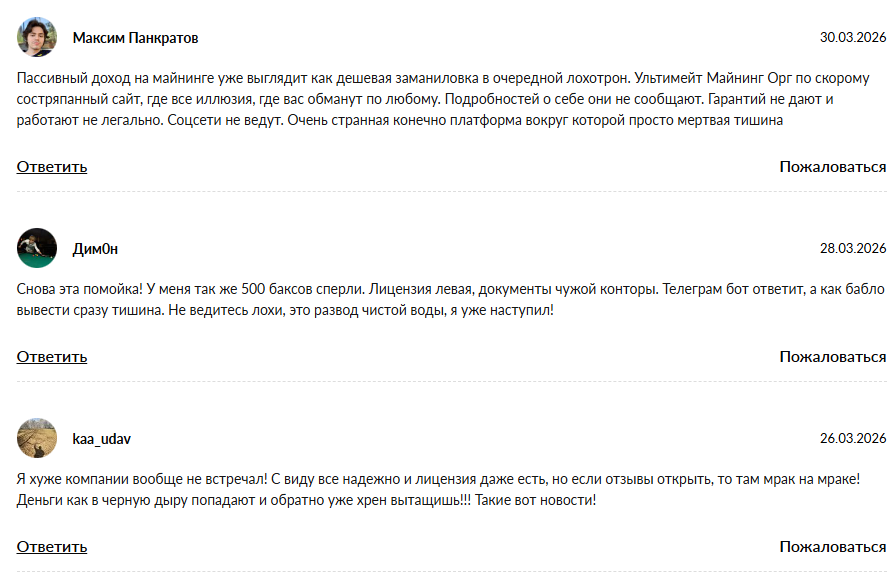 Максим Панкратов

30.03.2026

Пассивный доход на майнинге уже выглядит как дешевая заманиловка в очередной лохотрон. Ультимейт Майнинг Орг по скорому состряпанный сайт, где все иллюзия, где вас обманут по любому. Подробностей о себе они не сообщают. Гарантий не дают и работают не легально. Соцсети не ведут. Очень странная конечно платформа вокруг которой просто мертвая тишина

Ответить

Пожаловаться

Дим0н

28.03.2026

Снова эта помойка! У меня так же 500 баксов сперли. Лицензия левая, документы чужой конторы. Телеграм бот ответит, а как бабло вывести сразу тишина. Не ведитесь лохи, это развод чистой воды, я уже наступил!

Ответить

Пожаловаться

kaa_udav

26.03.2026

Я хуже компании вообще не встречал! С виду все надежно и лицензия даже есть, но если отзывы открыть, то там мрак на мраке! Деньги как в черную дыру попадают и обратно уже хрен вытащишь!!! Такие вот новости!

Ответить

Пожаловаться